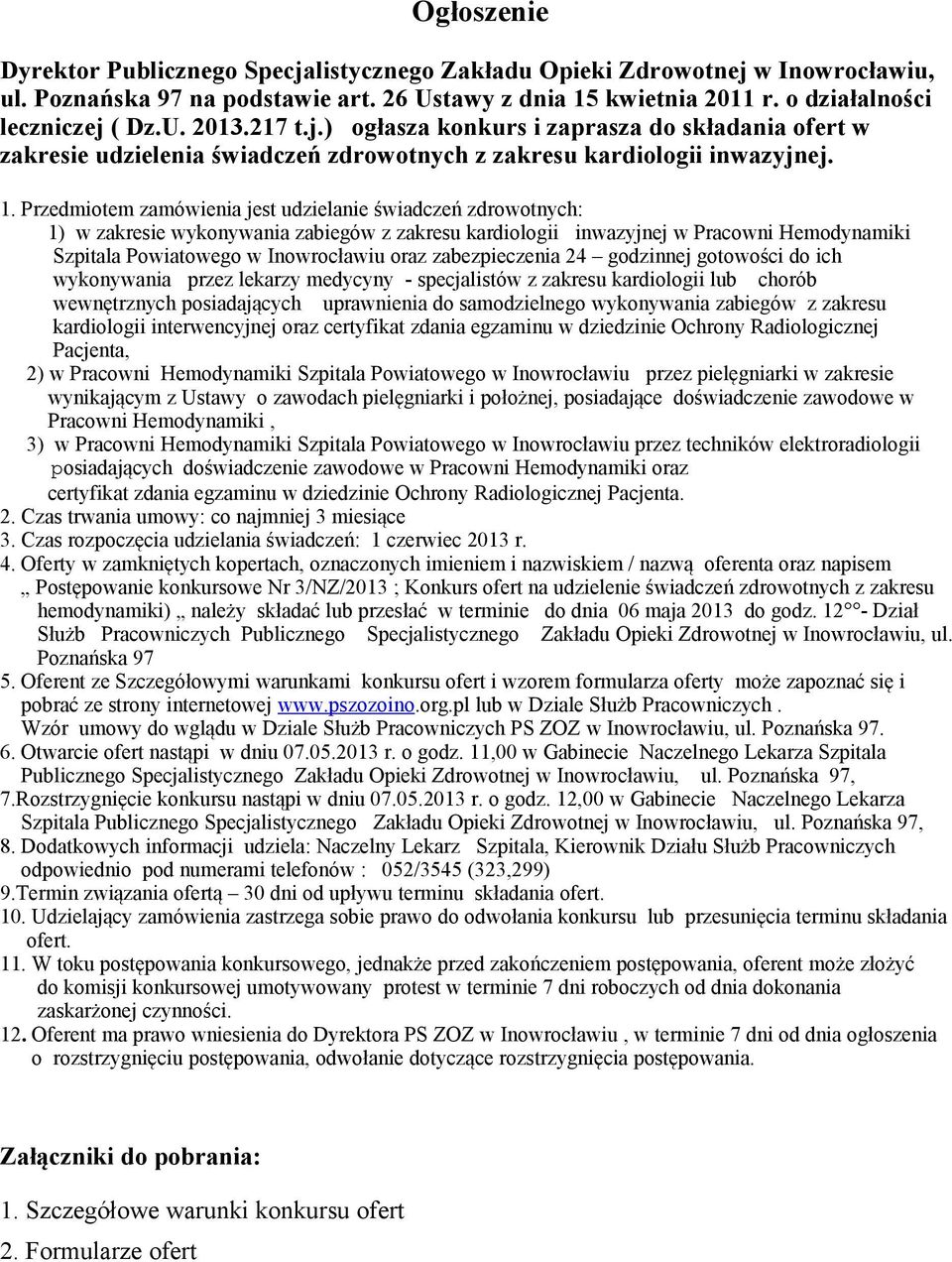 Ogłoszenie

Dyrektor Publicznego Specjalistycznego Zakładu Opieki Zdrowotnej w Inowrocławiu, ul. Poznańska 97 na podstawie art. 26 Ustawy z dnia 15 kwietnia 2011 r. o działalności leczniczej ( Dz.U. 2013.217 t.j.) ogłasza konkurs i zaprasza do składania ofert w zakresie udzielenia świadczeń zdrowotnych z zakresu kardiologii inwazyjnej.

1. Przedmiotem zamówienia jest udzielanie świadczeń zdrowotnych:
1) w zakresie wykonywania zabiegów z zakresu kardiologii inwazyjnej w Pracowni Hemodynamiki Szpitala Powiatowego w Inowrocławiu oraz zabezpieczenia 24 – godzinnej gotowości do ich wykonywania przez lekarzy medycyny - specjalistów z zakresu kardiologii lub chorób wewnętrznych posiadających uprawnienia do samodzielnego wykonywania zabiegów z zakresu kardiologii interwencyjnej oraz certyfikat zdania egzaminu w dziedzinie Ochrony Radiologicznej Pacjenta,
2) w Pracowni Hemodynamiki Szpitala Powiatowego w Inowrocławiu przez pielęgniarki w zakresie wynikającym z Ustawy o zawodach pielęgniarki i położnej, posiadające doświadczenie zawodowe w Pracowni Hemodynamiki ,
3) w Pracowni Hemodynamiki Szpitala Powiatowego w Inowrocławiu przez techników elektroradiologii posiadających doświadczenie zawodowe w Pracowni Hemodynamiki oraz certyfikat zdania egzaminu w dziedzinie Ochrony Radiologicznej Pacjenta.
2. Czas trwania umowy: co najmniej 3 miesiące
3. Czas rozpoczęcia udzielania świadczeń: 1 czerwiec 2013 r.
4. Oferty w zamkniętych kopertach, oznaczonych imieniem i nazwiskiem / nazwą oferenta oraz napisem „ Postępowanie konkursowe Nr 3/NZ/2013 ; Konkurs ofert na udzielenie świadczeń zdrowotnych z zakresu hemodynamiki) „ należy składać lub przesłać w terminie do dnia 06 maja 2013 do godz. 12°°- Dział Służb Pracowniczych Publicznego Specjalistycznego Zakładu Opieki Zdrowotnej w Inowrocławiu, ul. Poznańska 97
5. Oferent ze Szczegółowymi warunkami konkursu ofert i wzorem formularza oferty może zapoznać się i pobrać ze strony internetowej www.pszozoino.org.pl lub w Dziale Służb Pracowniczych .
Wzór umowy do wglądu w Dziale Służb Pracowniczych PS ZOZ w Inowrocławiu, ul. Poznańska 97.
6. Otwarcie ofert nastąpi w dniu 07.05.2013 r. o godz. 11,00 w Gabinecie Naczelnego Lekarza Szpitala Publicznego Specjalistycznego Zakładu Opieki Zdrowotnej w Inowrocławiu, ul. Poznańska 97,
7.Rozstrzygnięcie konkursu nastąpi w dniu 07.05.2013 r. o godz. 12,00 w Gabinecie Naczelnego Lekarza Szpitala Publicznego Specjalistycznego Zakładu Opieki Zdrowotnej w Inowrocławiu, ul. Poznańska 97,
8. Dodatkowych informacji udziela: Naczelny Lekarz Szpitala, Kierownik Działu Służb Pracowniczych odpowiednio pod numerami telefonów : 052/3545 (323,299)
9.Termin związania ofertą – 30 dni od upływu terminu składania ofert.
10. Udzielający zamówienia zastrzega sobie prawo do odwołania konkursu lub przesunięcia terminu składania ofert.
11. W toku postępowania konkursowego, jednakże przed zakończeniem postępowania, oferent może złożyć do komisji konkursowej umotywowany protest w terminie 7 dni roboczych od dnia dokonania zaskarżonej czynności.
12. Oferent ma prawo wniesienia do Dyrektora PS ZOZ w Inowrocławiu , w terminie 7 dni od dnia ogłoszenia o rozstrzygnięciu postępowania, odwołanie dotyczące rozstrzygnięcia postępowania.

Załączniki do pobrania:

1. Szczegółowe warunki konkursu ofert

2. Formularze ofert